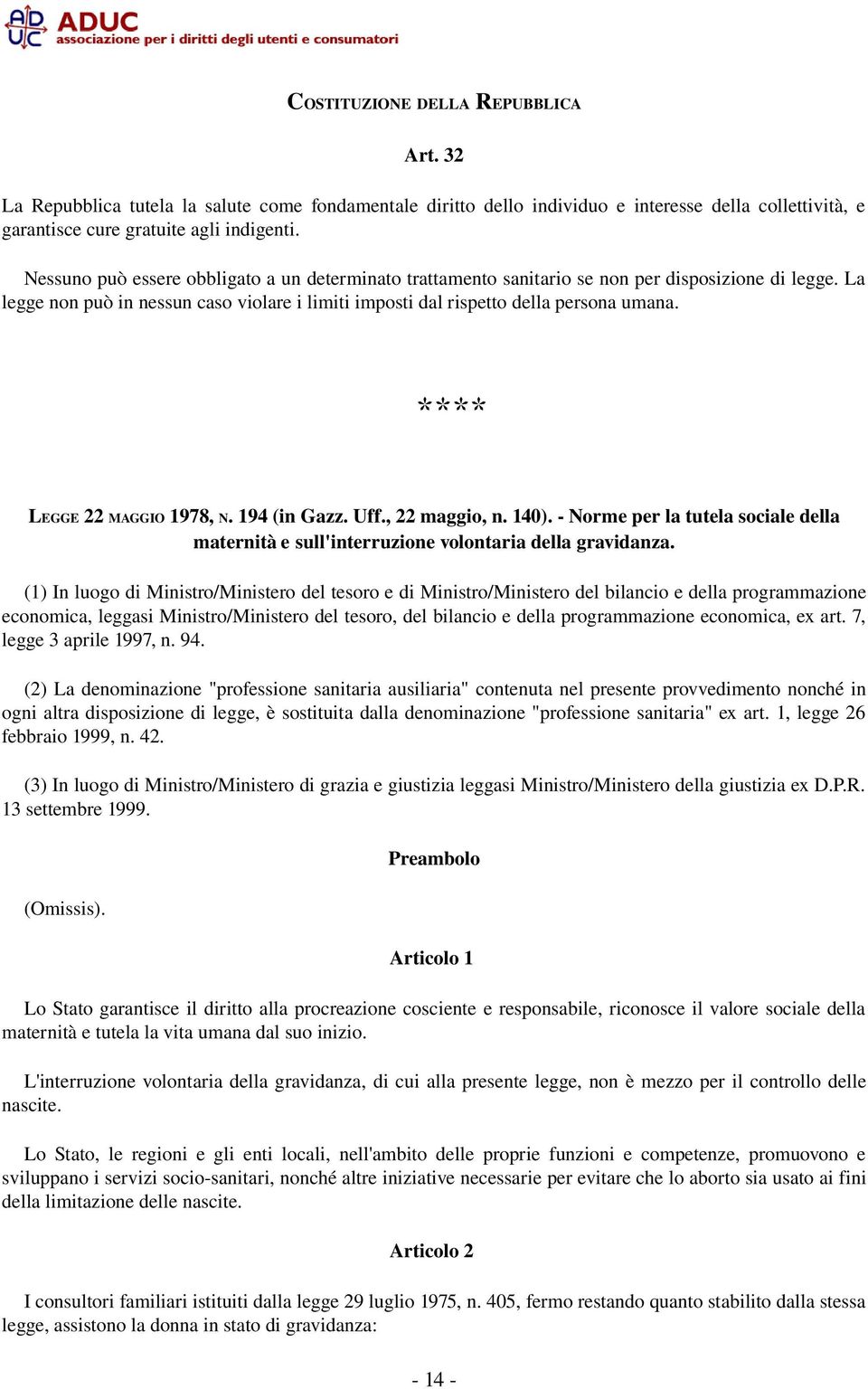 ADUC associazione per i diritti degli utenti e consumatori

COSTITUZIONE DELLA REPUBBLICA

Art. 32

La Repubblica tutela la salute come fondamentale diritto dello individuo e interesse della collettività, e garantisce cure gratuite agli indigenti.

Nessuno può essere obbligato a un determinato trattamento sanitario se non per disposizione di legge. La legge non può in nessun caso violare i limiti imposti dal rispetto della persona umana.

****

LEGGE 22 MAGGIO 1978, N. 194 (in Gazz. Uff., 22 maggio, n. 140). - Norme per la tutela sociale della maternità e sull'interruzione volontaria della gravidanza.

(1) In luogo di Ministro/Ministero del tesoro e di Ministro/Ministero del bilancio e della programmazione economica, leggasi Ministro/Ministero del tesoro, del bilancio e della programmazione economica, ex art. 7, legge 3 aprile 1997, n. 94.

(2) La denominazione "professione sanitaria ausiliaria" contenuta nel presente provvedimento nonché in ogni altra disposizione di legge, è sostituita dalla denominazione "professione sanitaria" ex art. 1, legge 26 febbraio 1999, n. 42.

(3) In luogo di Ministro/Ministero di grazia e giustizia leggasi Ministro/Ministero della giustizia ex D.P.R. 13 settembre 1999.

Preambolo

(Omissis).

Articolo 1

Lo Stato garantisce il diritto alla procreazione cosciente e responsabile, riconosce il valore sociale della maternità e tutela la vita umana dal suo inizio.

L'interruzione volontaria della gravidanza, di cui alla presente legge, non è mezzo per il controllo delle nascite.

Lo Stato, le regioni e gli enti locali, nell'ambito delle proprie funzioni e competenze, promuovono e sviluppano i servizi socio-sanitari, nonché altre iniziative necessarie per evitare che lo aborto sia usato ai fini della limitazione delle nascite.

Articolo 2

I consultori familiari istituiti dalla legge 29 luglio 1975, n. 405, fermo restando quanto stabilito dalla stessa legge, assistono la donna in stato di gravidanza:

- 14 -